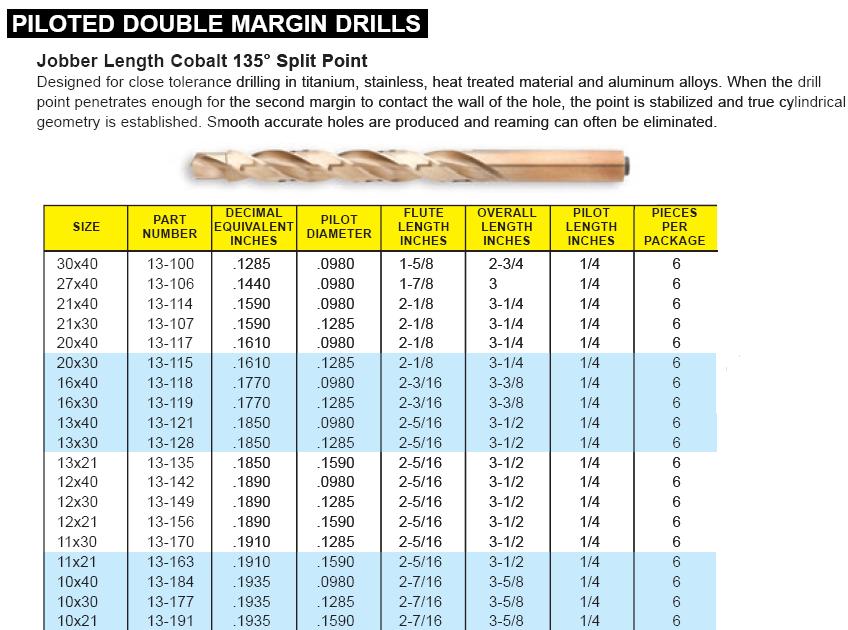 PILOTED DOUBLE MARGIN DRILLS

Jobber Length Cobalt 135° Split Point

Designed for close tolerance drilling in titanium, stainless, heat treated material and aluminum alloys. When the drill point penetrates enough for the second margin to contact the wall of the hole, the point is stabilized and true cylindrical geometry is established. Smooth accurate holes are produced and reaming can often be eliminated.

| SIZE | PART NUMBER | DECIMAL EQUIVALENT INCHES | PILOT DIAMETER | FLUTE LENGTH INCHES | OVERALL LENGTH INCHES | PILOT LENGTH INCHES | PIECES PER PACKAGE |
|---|---|---|---|---|---|---|---|
| 30x40 | 13-100 | .1285 | .0980 | 1-5/8 | 2-3/4 | 1/4 | 6 |
| 27x40 | 13-106 | .1440 | .0980 | 1-7/8 | 3 | 1/4 | 6 |
| 21x40 | 13-114 | .1590 | .0980 | 2-1/8 | 3-1/4 | 1/4 | 6 |
| 21x30 | 13-107 | .1590 | .1285 | 2-1/8 | 3-1/4 | 1/4 | 6 |
| 20x40 | 13-117 | .1610 | .0980 | 2-1/8 | 3-1/4 | 1/4 | 6 |
| 20x30 | 13-115 | .1610 | .1285 | 2-1/8 | 3-1/4 | 1/4 | 6 |
| 16x40 | 13-118 | .1770 | .0980 | 2-3/16 | 3-3/8 | 1/4 | 6 |
| 16x30 | 13-119 | .1770 | .1285 | 2-3/16 | 3-3/8 | 1/4 | 6 |
| 13x40 | 13-121 | .1850 | .0980 | 2-5/16 | 3-1/2 | 1/4 | 6 |
| 13x30 | 13-128 | .1850 | .1285 | 2-5/16 | 3-1/2 | 1/4 | 6 |
| 13x21 | 13-135 | .1850 | .1590 | 2-5/16 | 3-1/2 | 1/4 | 6 |
| 12x40 | 13-142 | .1890 | .0980 | 2-5/16 | 3-1/2 | 1/4 | 6 |
| 12x30 | 13-149 | .1890 | .1285 | 2-5/16 | 3-1/2 | 1/4 | 6 |
| 12x21 | 13-156 | .1890 | .1590 | 2-5/16 | 3-1/2 | 1/4 | 6 |
| 11x30 | 13-170 | .1910 | .1285 | 2-5/16 | 3-1/2 | 1/4 | 6 |
| 11x21 | 13-163 | .1910 | .1590 | 2-5/16 | 3-1/2 | 1/4 | 6 |
| 10x40 | 13-184 | .1935 | .0980 | 2-7/16 | 3-5/8 | 1/4 | 6 |
| 10x30 | 13-177 | .1935 | .1285 | 2-7/16 | 3-5/8 | 1/4 | 6 |
| 10x21 | 13-191 | .1935 | .1590 | 2-7/16 | 3-5/8 | 1/4 | 6 |